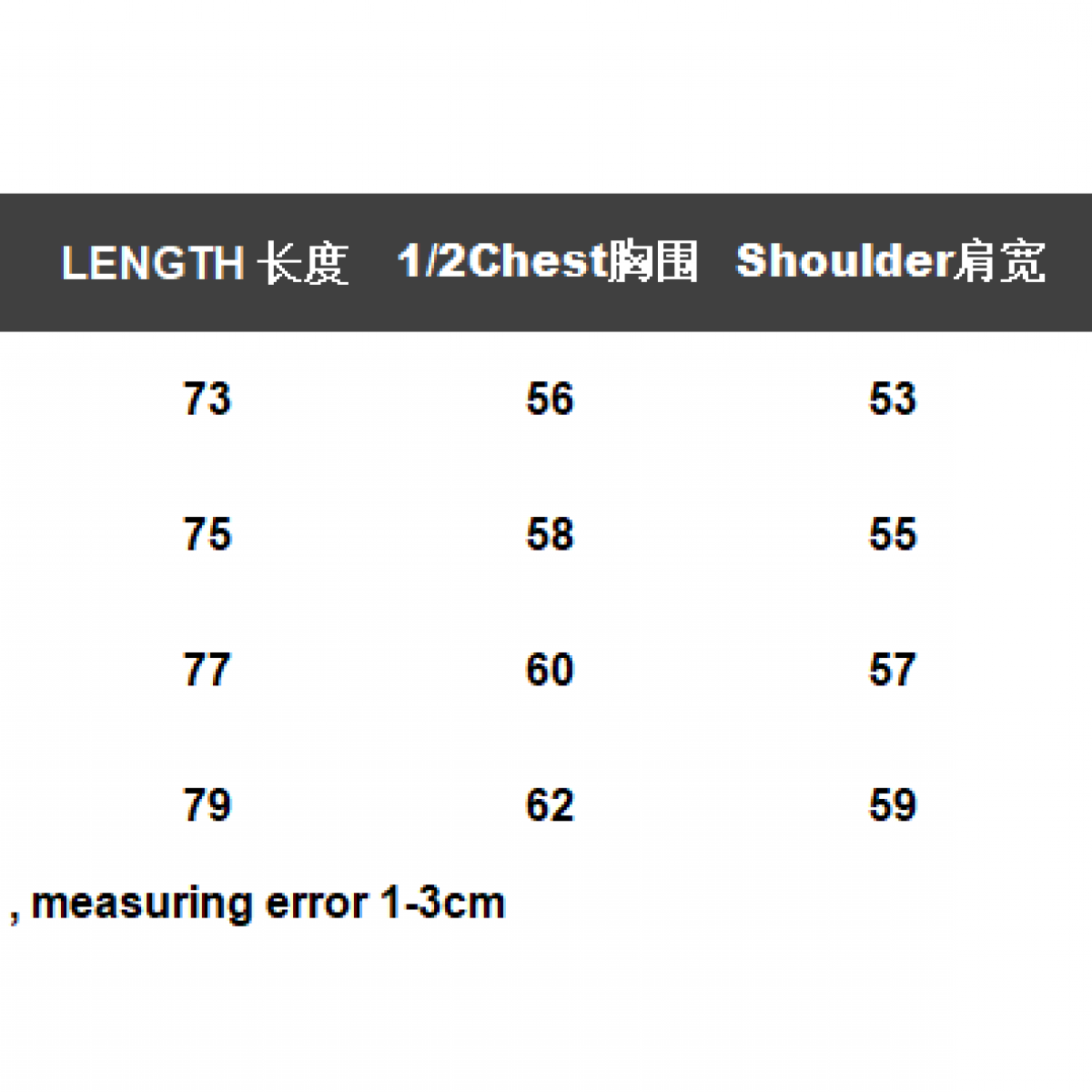 | LENGTH 长度 | 1/2Chest胸围 | Shoulder肩宽 |
|---|---|---|
| 73 | 56 | 53 |
| 75 | 58 | 55 |
| 77 | 60 | 57 |
| 79 | 62 | 59 |

, measuring error 1-3cm